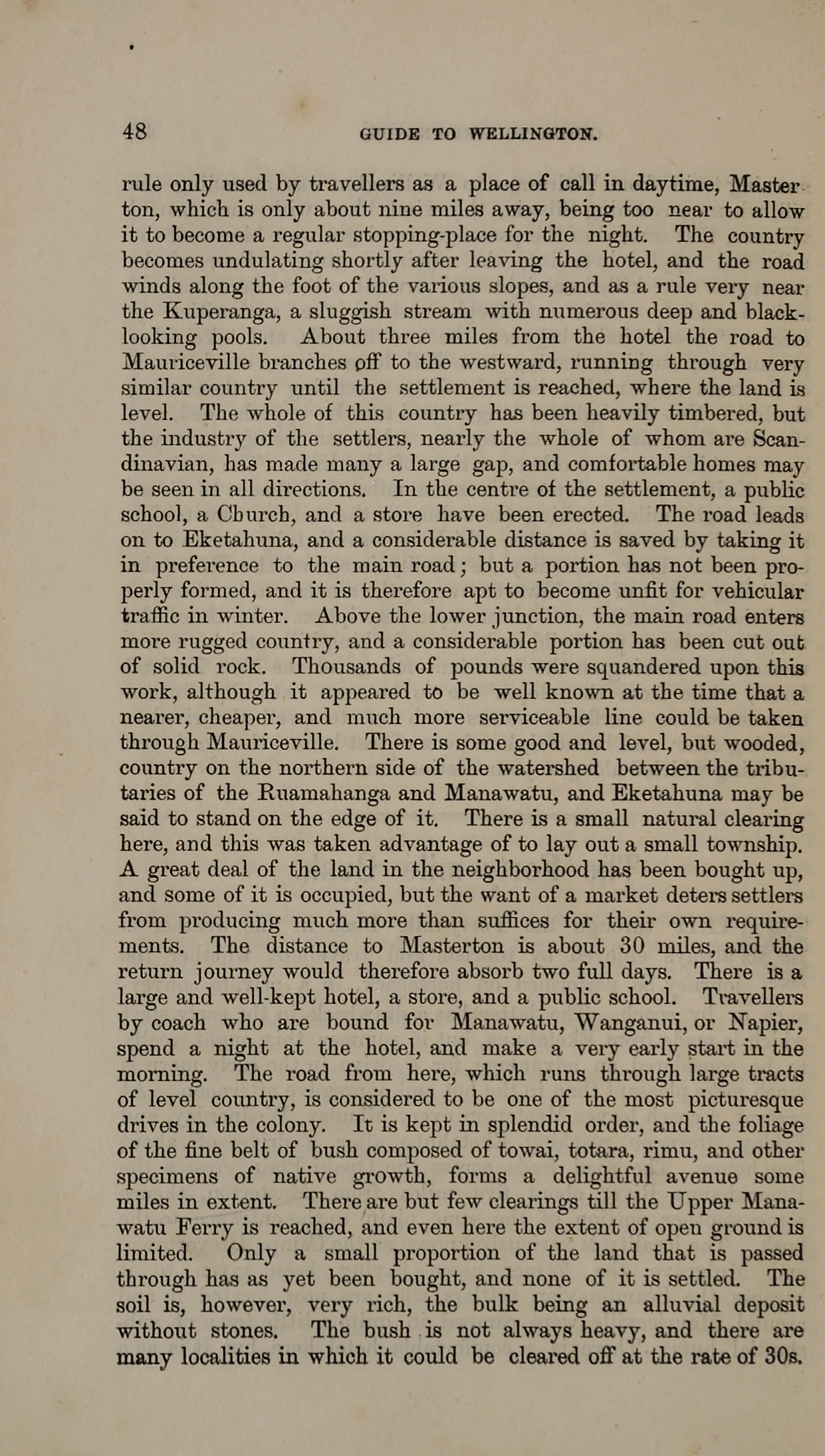 48 GUIDE TO WELLINGTON.

rule only used by travellers as a place of call in daytime, Masterton, which is only about nine miles away, being too near to allow it to become a regular stopping-place for the night. The country becomes undulating shortly after leaving the hotel, and the road winds along the foot of the various slopes, and as a rule very near the Kuperanga, a sluggish stream with numerous deep and black-looking pools. About three miles from the hotel the road to Mauriceville branches off to the westward, running through very similar country until the settlement is reached, where the land is level. The whole of this country has been heavily timbered, but the industry of the settlers, nearly the whole of whom are Scandinavian, has made many a large gap, and comfortable homes may be seen in all directions. In the centre of the settlement, a public school, a Church, and a store have been erected. The road leads on to Eketahuna, and a considerable distance is saved by taking it in preference to the main road; but a portion has not been properly formed, and it is therefore apt to become unfit for vehicular traffic in winter. Above the lower junction, the main road enters more rugged country, and a considerable portion has been cut out of solid rock. Thousands of pounds were squandered upon this work, although it appeared to be well known at the time that a nearer, cheaper, and much more serviceable line could be taken through Mauriceville. There is some good and level, but wooded, country on the northern side of the watershed between the tributaries of the Ruamahanga and Manawatu, and Eketahuna may be said to stand on the edge of it. There is a small natural clearing here, and this was taken advantage of to lay out a small township. A great deal of the land in the neighborhood has been bought up, and some of it is occupied, but the want of a market deters settlers from producing much more than suffices for their own requirements. The distance to Masterton is about 30 miles, and the return journey would therefore absorb two full days. There is a large and well-kept hotel, a store, and a public school. Travellers by coach who are bound for Manawatu, Wanganui, or Napier, spend a night at the hotel, and make a very early start in the morning. The road from here, which runs through large tracts of level country, is considered to be one of the most picturesque drives in the colony. It is kept in splendid order, and the foliage of the fine belt of bush composed of towai, totara, rimu, and other specimens of native growth, forms a delightful avenue some miles in extent. There are but few clearings till the Upper Manawatu Ferry is reached, and even here the extent of open ground is limited. Only a small proportion of the land that is passed through has as yet been bought, and none of it is settled. The soil is, however, very rich, the bulk being an alluvial deposit without stones. The bush is not always heavy, and there are many localities in which it could be cleared off at the rate of 30s.